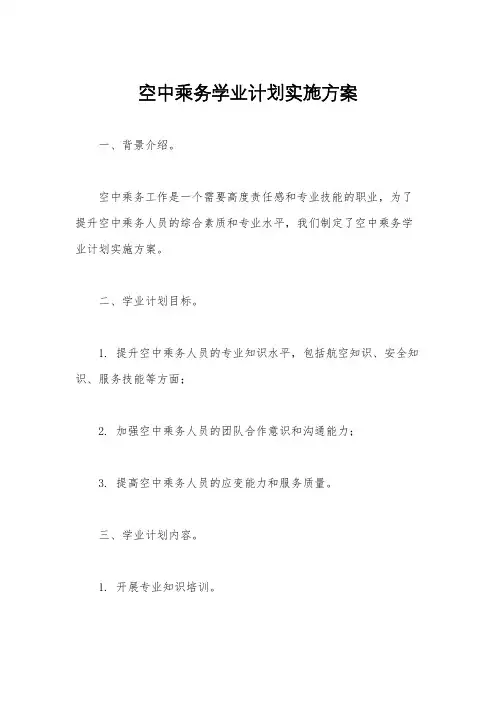 空中乘务学业计划实施方案

一、背景介绍。

空中乘务工作是一个需要高度责任感和专业技能的职业，为了提升空中乘务人员的综合素质和专业水平，我们制定了空中乘务学业计划实施方案。

二、学业计划目标。

1. 提升空中乘务人员的专业知识水平，包括航空知识、安全知识、服务技能等方面；

2. 加强空中乘务人员的团队合作意识和沟通能力；

3. 提高空中乘务人员的应变能力和服务质量。

三、学业计划内容。

1. 开展专业知识培训。